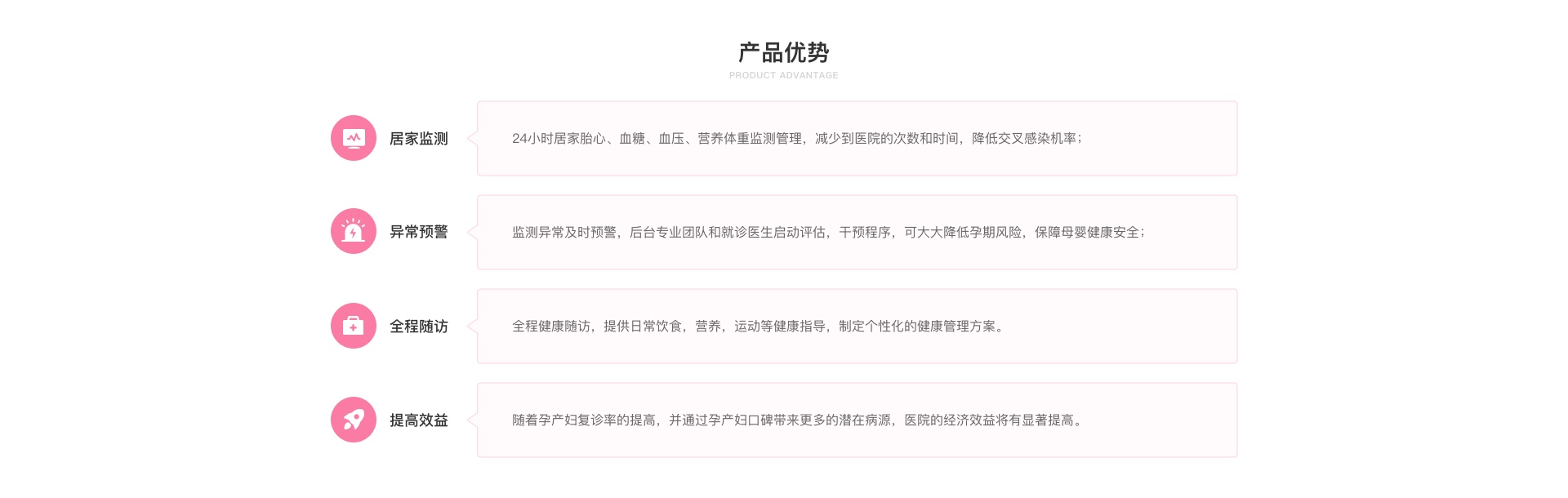 产品优势
PRODUCT ADVANTAGE

居家监测

24小时居家胎心、血糖、血压、营养体重监测管理，减少到医院的次数和时间，降低交叉感染机率；

异常预警

监测异常及时预警，后台专业团队和就诊医生启动评估，干预程序，可大大降低孕期风险，保障母婴健康安全；

全程随访

全程健康随访，提供日常饮食，营养，运动等健康指导，制定个性化的健康管理方案。

提高效益

随着孕产妇复诊率的提高，并通过孕产妇口碑带来更多的潜在病源，医院的经济效益将有显著提高。